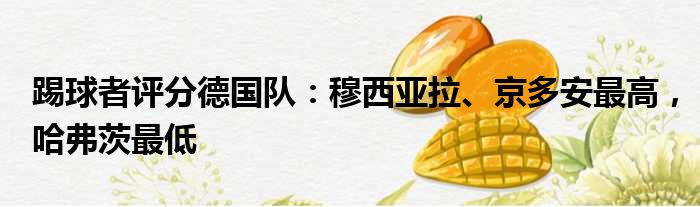 踢球者评分德国队：穆西亚拉、京多安最高，哈弗茨最低